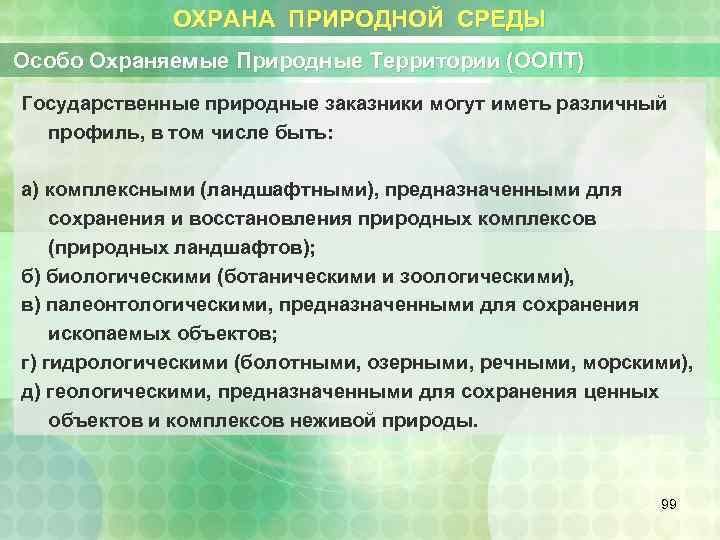 ОХРАНА ПРИРОДНОЙ СРЕДЫ

Особо Охраняемые Природные Территории (ООПТ)

Государственные природные заказники могут иметь различный профиль, в том числе быть:

а) комплексными (ландшафтными), предназначенными для сохранения и восстановления природных комплексов (природных ландшафтов);
б) биологическими (ботаническими и зоологическими),
в) палеонтологическими, предназначенными для сохранения ископаемых объектов;
г) гидрологическими (болотными, озерными, речными, морскими),
д) геологическими, предназначенными для сохранения ценных объектов и комплексов неживой природы.

99